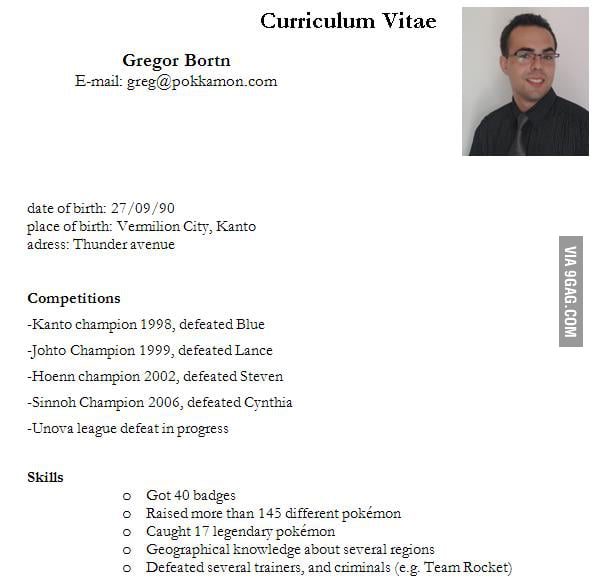 Curriculum Vitae

Gregor Bortn
E-mail: greg@pokkamon.com

date of birth: 27/09/90
place of birth: Vermilion City, Kanto
adress: Thunder avenue

VIA 9GAG.COM

Competitions

-Kanto champion 1998, defeated Blue

-Johto Champion 1999, defeated Lance

-Hoenn champion 2002, defeated Steven

-Sinnoh Champion 2006, defeated Cynthia

-Unova league defeat in progress

Skills

o Got 40 badges
o Raised more than 145 different pokémon
o Caught 17 legendary pokémon
o Geographical knowledge about several regions
o Defeated several trainers, and criminals (e.g. Team Rocket)